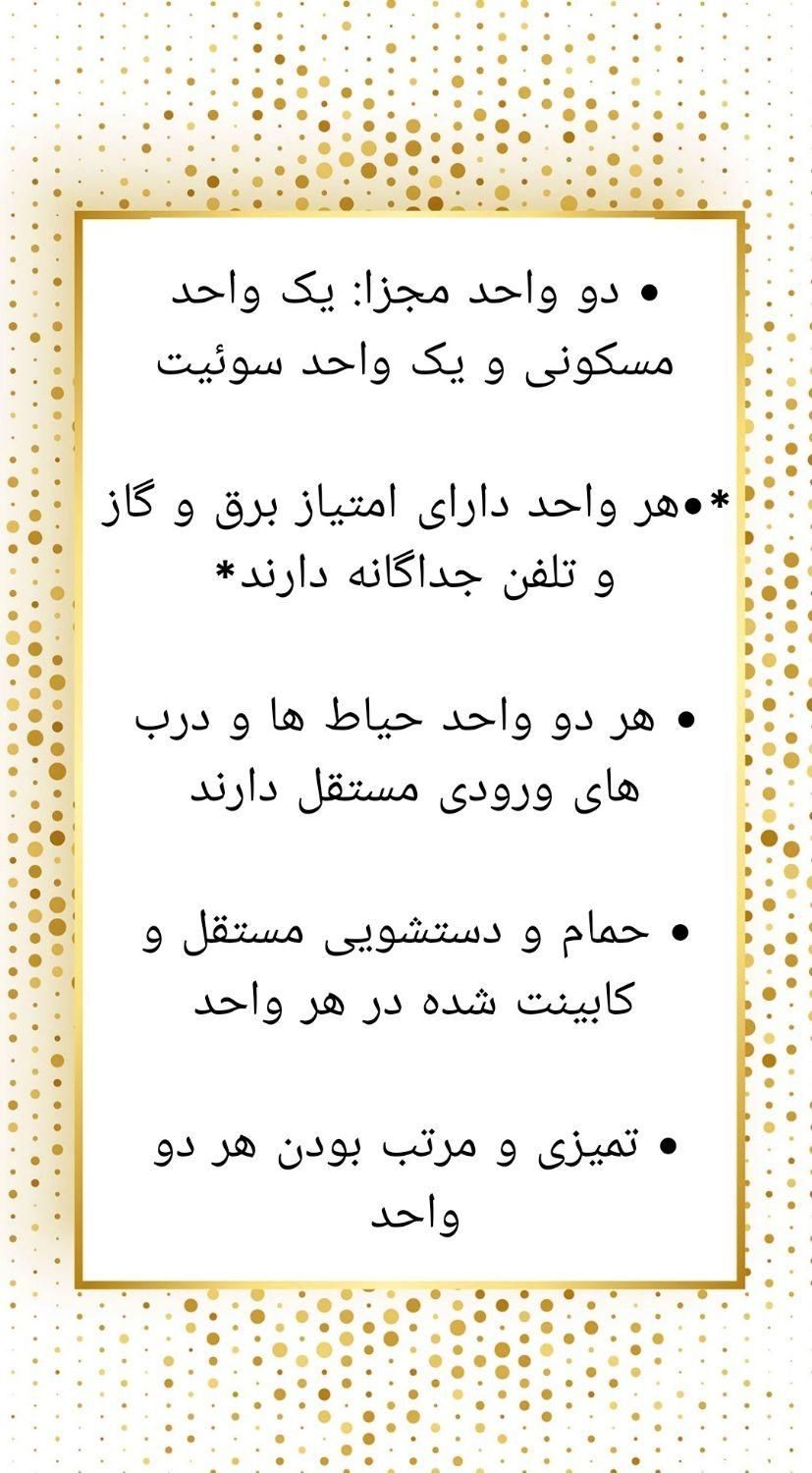 • دو واحد مجزا: یک واحد مسکونی و یک واحد سوئیت

*•هر واحد دارای امتیاز برق و گاز و تلفن جداگانه دارند*

• هر دو واحد حیاط ها و درب های ورودی مستقل دارند

• حمام و دستشویی مستقل و کابینت شده در هر واحد

• تمیزی و مرتب بودن هر دو واحد